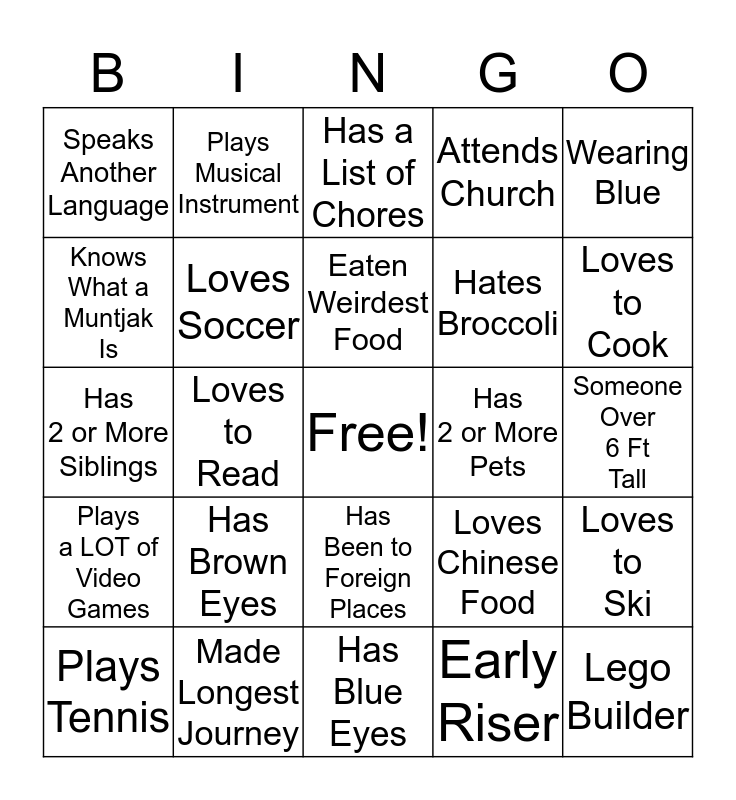 | B | I | N | G | O |
|---|---|---|---|---|
| Speaks Another Language | Plays Musical Instrument | Has a List of Chores | Attends Church | Wearing Blue |
| Knows What a Muntjak Is | Loves Soccer | Eaten Weirdest Food | Hates Broccoli | Loves to Cook |
| Has 2 or More Siblings | Loves to Read | Free! | Has 2 or More Pets | Someone Over 6 Ft Tall |
| Plays a LOT of Video Games | Has Brown Eyes | Has Been to Foreign Places | Loves Chinese Food | Loves to Ski |
| Plays Tennis | Made Longest Journey | Has Blue Eyes | Early Riser | Lego Builder |